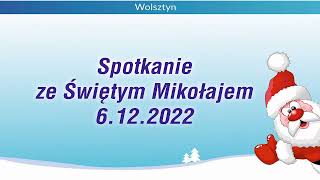 Wolsztyn

Spotkanie ze Świętym Mikołajem 6.12.2022